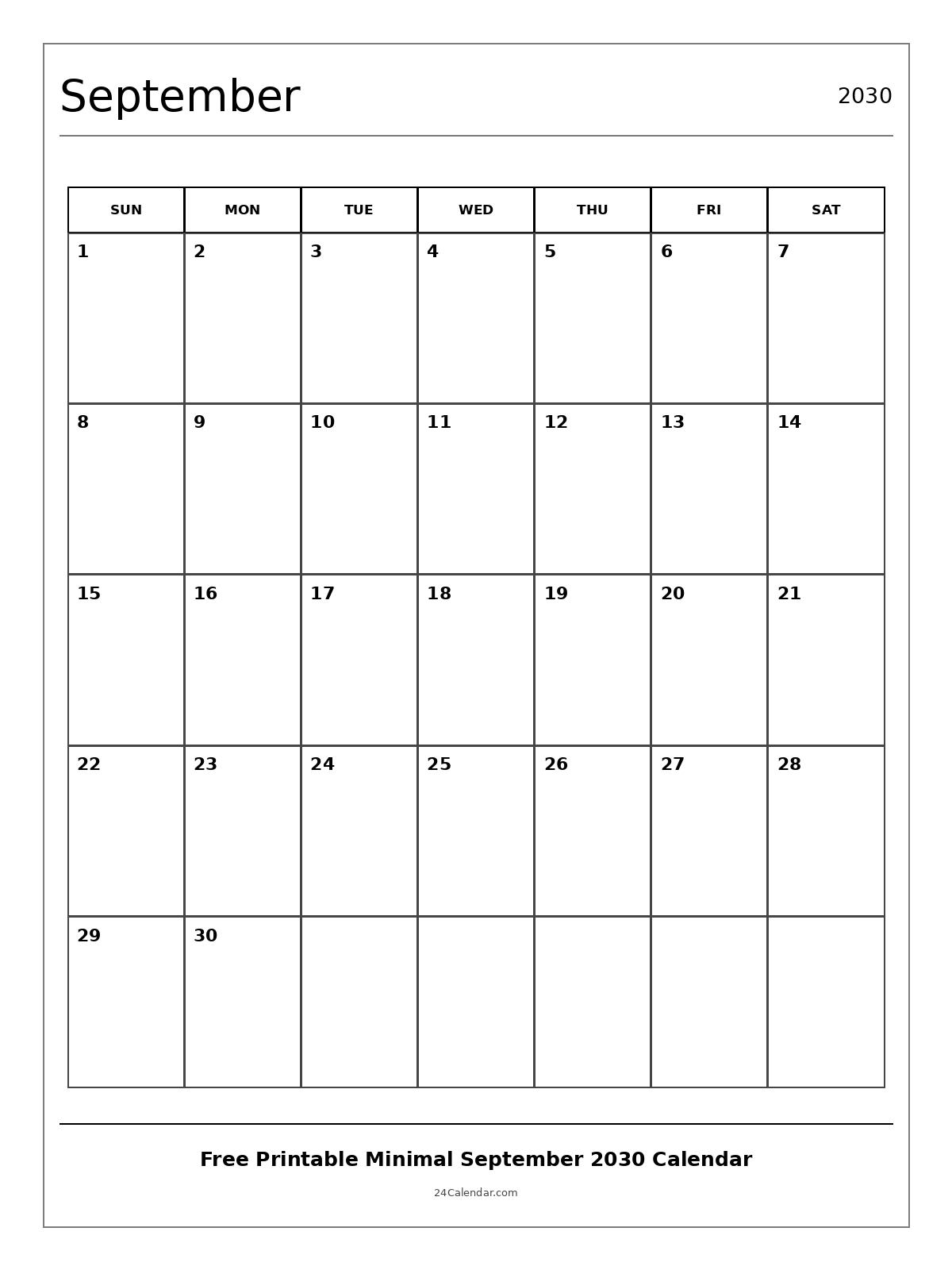 September

2030

| SUN | MON | TUE | WED | THU | FRI | SAT |
|---|---|---|---|---|---|---|
| 1 | 2 | 3 | 4 | 5 | 6 | 7 |
| 8 | 9 | 10 | 11 | 12 | 13 | 14 |
| 15 | 16 | 17 | 18 | 19 | 20 | 21 |
| 22 | 23 | 24 | 25 | 26 | 27 | 28 |
| 29 | 30 | | | | | |

Free Printable Minimal September 2030 Calendar

24Calendar.com